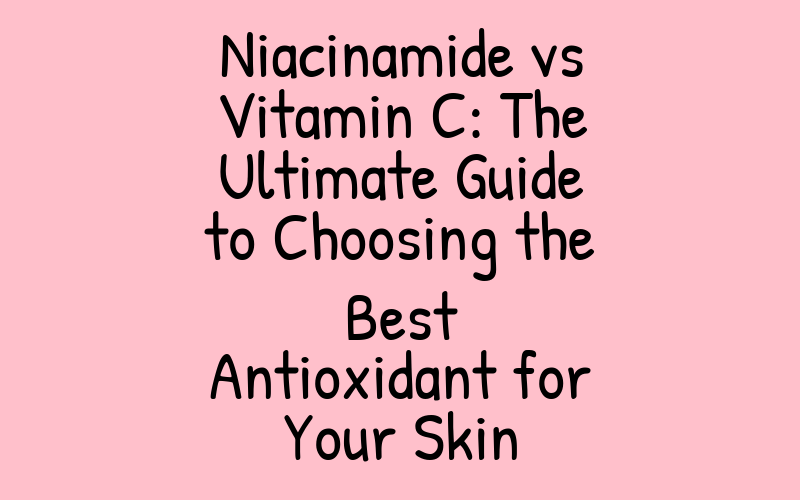 Niacinamide vs Vitamin C: The Ultimate Guide to Choosing the Best Antioxidant for Your Skin